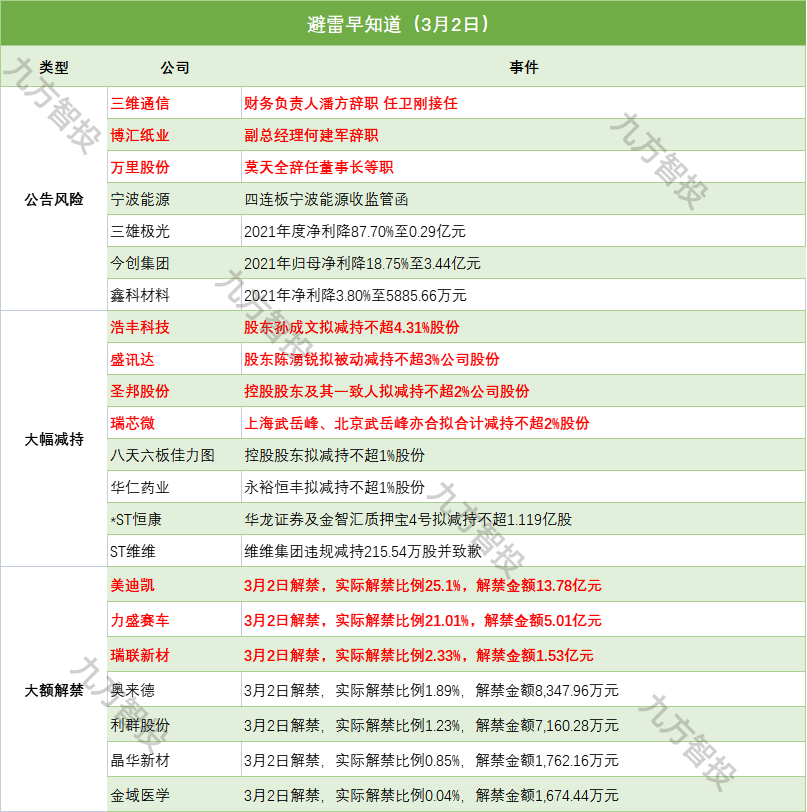 避雷早知道（3月2日）

| 类型 | 公司 | 事件 |
|---|---|---|
| 公告风险 | 三维通信 | 财务负责人潘方辞职 任卫刚接任 |
| | 博汇纸业 | 副总经理何建军辞职 |
| | 万里股份 | 莫天全辞任董事长等职 |
| | 宁波能源 | 四连板宁波能源收监管函 |
| | 三雄极光 | 2021年度净利降87.70%至0.29亿元 |
| | 今创集团 | 2021年归母净利降18.75%至3.44亿元 |
| | 鑫科材料 | 2021年净利降3.80%至5885.66万元 |
| 大幅减持 | 浩丰科技 | 股东孙成文拟减持不超4.31%股份 |
| | 盛讯达 | 股东陈湧锐拟被动减持不超3%公司股份 |
| | 圣邦股份 | 控股股东及其一致人拟减持不超2%公司股份 |
| | 瑞芯微 | 上海武岳峰、北京武岳峰亦合拟合计减持不超2%股份 |
| | 八天六板佳力图 | 控股股东拟减持不超1%股份 |
| | 华仁药业 | 永裕恒丰拟减持不超1%股份 |
| | *ST恒康 | 华龙证券及金智汇质押宝4号拟减持不超1.119亿股 |
| | ST维维 | 维维集团违规减持215.54万股并致歉 |
| 大额解禁 | 美迪凯 | 3月2日解禁，实际解禁比例25.1%，解禁金额13.78亿元 |
| | 力盛赛车 | 3月2日解禁，实际解禁比例21.01%，解禁金额5.01亿元 |
| | 瑞联新材 | 3月2日解禁，实际解禁比例2.33%，解禁金额1.53亿元 |
| | 奥来德 | 3月2日解禁，实际解禁比例1.89%，解禁金额8,347.96万元 |
| | 利群股份 | 3月2日解禁，实际解禁比例1.23%，解禁金额7,160.28万元 |
| | 晶华新材 | 3月2日解禁，实际解禁比例0.85%，解禁金额1,762.16万元 |
| | 金域医学 | 3月2日解禁，实际解禁比例0.04%，解禁金额1,674.44万元 |

九方智投 九方智投 九方智投 九方智投 九方智投 九方智投